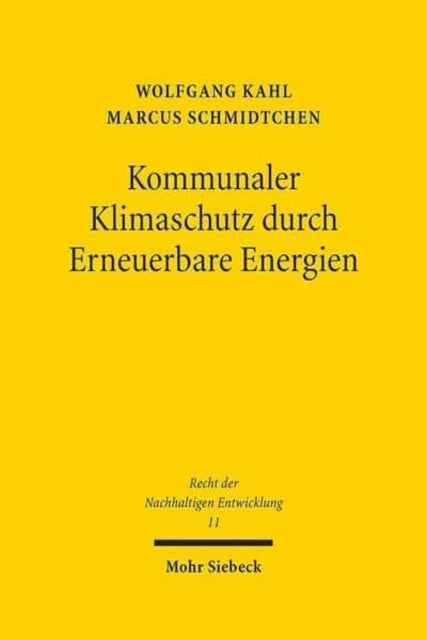 WOLFGANG KAHL
MARCUS SCHMIDTCHEN

Kommunaler Klimaschutz durch Erneuerbare Energien

Recht der Nachhaltigen Entwicklung
11

Mohr Siebeck